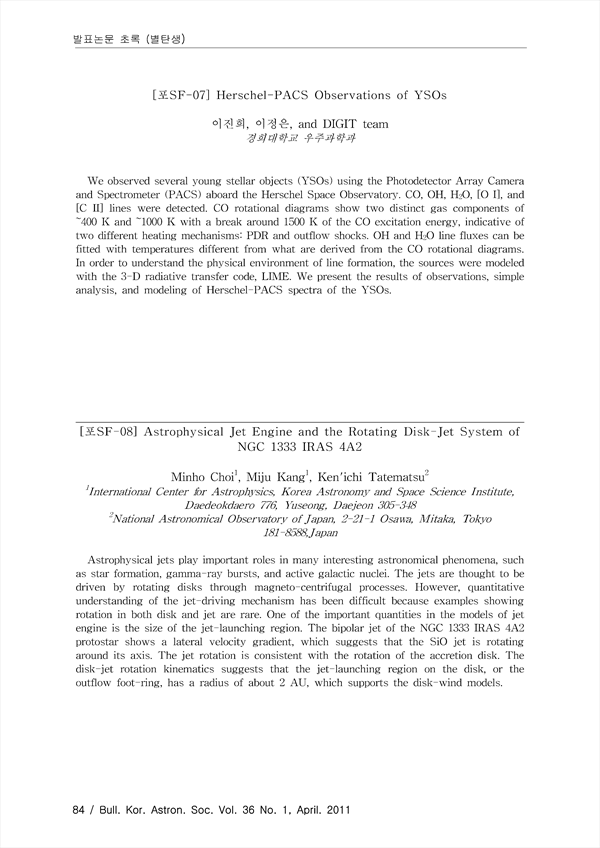 발표논문 초록 (별탄생)

[포SF-07] Herschel-PACS Observations of YSOs

이진희, 이정은, and DIGIT team
경희대학교 우주과학과

We observed several young stellar objects (YSOs) using the Photodetector Array Camera and Spectrometer (PACS) aboard the Herschel Space Observatory. CO, OH, $H_2O$, [O I], and [C II] lines were detected. CO rotational diagrams show two distinct gas components of ~400 K and ~1000 K with a break around 1500 K of the CO excitation energy, indicative of two different heating mechanisms: PDR and outflow shocks. OH and $H_2O$ line fluxes can be fitted with temperatures different from what are derived from the CO rotational diagrams. In order to understand the physical environment of line formation, the sources were modeled with the 3-D radiative transfer code, LIME. We present the results of observations, simple analysis, and modeling of Herschel-PACS spectra of the YSOs.

[포SF-08] Astrophysical Jet Engine and the Rotating Disk-Jet System of NGC 1333 IRAS 4A2

Minho Choi$^1$, Miju Kang$^1$, Ken'ichi Tatematsu$^2$
$^1$International Center for Astrophysics, Korea Astronomy and Space Science Institute, Daedeokdaero 776, Yuseong, Daejeon 305-348
$^2$National Astronomical Observatory of Japan, 2-21-1 Osawa, Mitaka, Tokyo 181-8588,Japan

Astrophysical jets play important roles in many interesting astronomical phenomena, such as star formation, gamma-ray bursts, and active galactic nuclei. The jets are thought to be driven by rotating disks through magneto-centrifugal processes. However, quantitative understanding of the jet-driving mechanism has been difficult because examples showing rotation in both disk and jet are rare. One of the important quantities in the models of jet engine is the size of the jet-launching region. The bipolar jet of the NGC 1333 IRAS 4A2 protostar shows a lateral velocity gradient, which suggests that the SiO jet is rotating around its axis. The jet rotation is consistent with the rotation of the accretion disk. The disk-jet rotation kinematics suggests that the jet-launching region on the disk, or the outflow foot-ring, has a radius of about 2 AU, which supports the disk-wind models.

84 / Bull. Kor. Astron. Soc. Vol. 36 No. 1, April. 2011